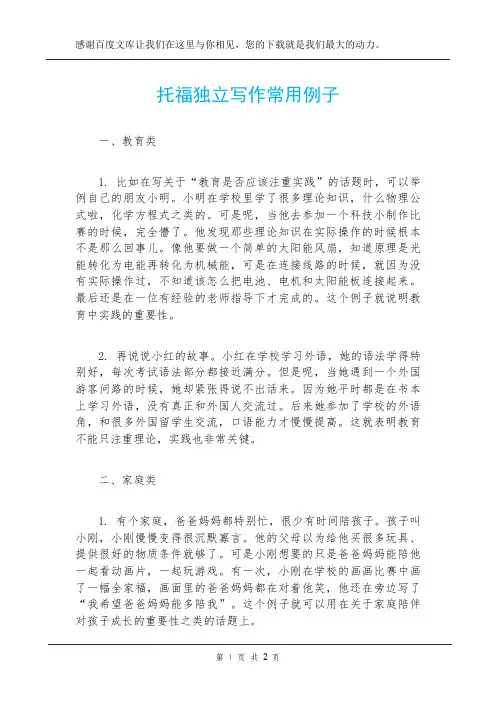 感谢百度文库让我们在这里与你相见，您的下载就是我们最大的动力。

托福独立写作常用例子

一、教育类

1. 比如在写关于“教育是否应该注重实践”的话题时，可以举例自己的朋友小明。小明在学校里学了很多理论知识，什么物理公式啦，化学方程式之类的。可是呢，当他去参加一个科技小制作比赛的时候，完全懵了。他发现那些理论知识在实际操作的时候根本不是那么回事儿。像他要做一个简单的太阳能风扇，知道原理是光能转化为电能再转化为机械能，可是在连接线路的时候，就因为没有实际操作过，不知道该怎么把电池、电机和太阳能板连接起来。最后还是在一位有经验的老师指导下才完成的。这个例子就说明教育中实践的重要性。

2. 再说说小红的故事。小红在学校学习外语，她的语法学得特别好，每次考试语法部分都接近满分。但是呢，当她遇到一个外国游客问路的时候，她却紧张得说不出话来。因为她平时都是在书本上学习外语，没有真正和外国人交流过。后来她参加了学校的外语角，和很多外国留学生交流，口语能力才慢慢提高。这就表明教育不能只注重理论，实践也非常关键。

二、家庭类

1. 有个家庭，爸爸妈妈都特别忙，很少有时间陪孩子。孩子叫小刚，小刚慢慢变得很沉默寡言。他的父母以为给他买很多玩具、提供很好的物质条件就够了。可是小刚想要的只是爸爸妈妈能陪他一起看动画片，一起玩游戏。有一次，小刚在学校的画画比赛中画了一幅全家福，画面里的爸爸妈妈都在对着他笑，他还在旁边写了“我希望爸爸妈妈能多陪我”。这个例子就可以用在关于家庭陪伴对孩子成长的重要性之类的话题上。

第 1 页 共 2 页